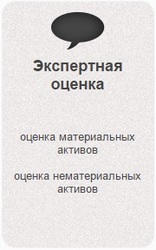 Экспертная оценка

оценка материальных активов

оценка нематериальных активов